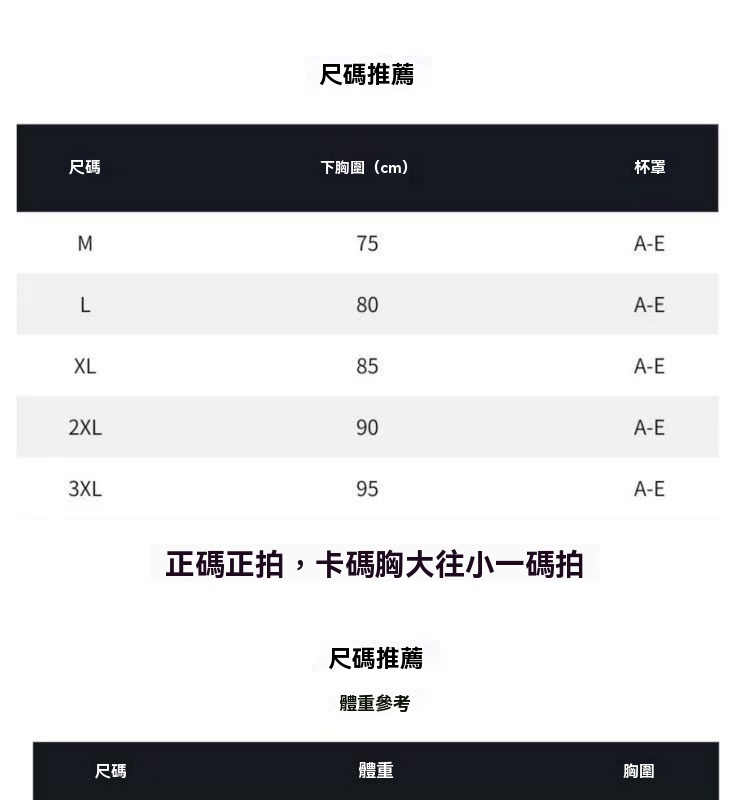 尺碼推薦

| 尺碼 | 下胸圍（cm） | 杯罩 |
|---|---|---|
| M | 75 | A-E |
| L | 80 | A-E |
| XL | 85 | A-E |
| 2XL | 90 | A-E |
| 3XL | 95 | A-E |

正碼正拍，卡碼胸大往小一碼拍

尺碼推薦

體重參考

| 尺碼 | 體重 | 胸圍 |
|---|---|---|